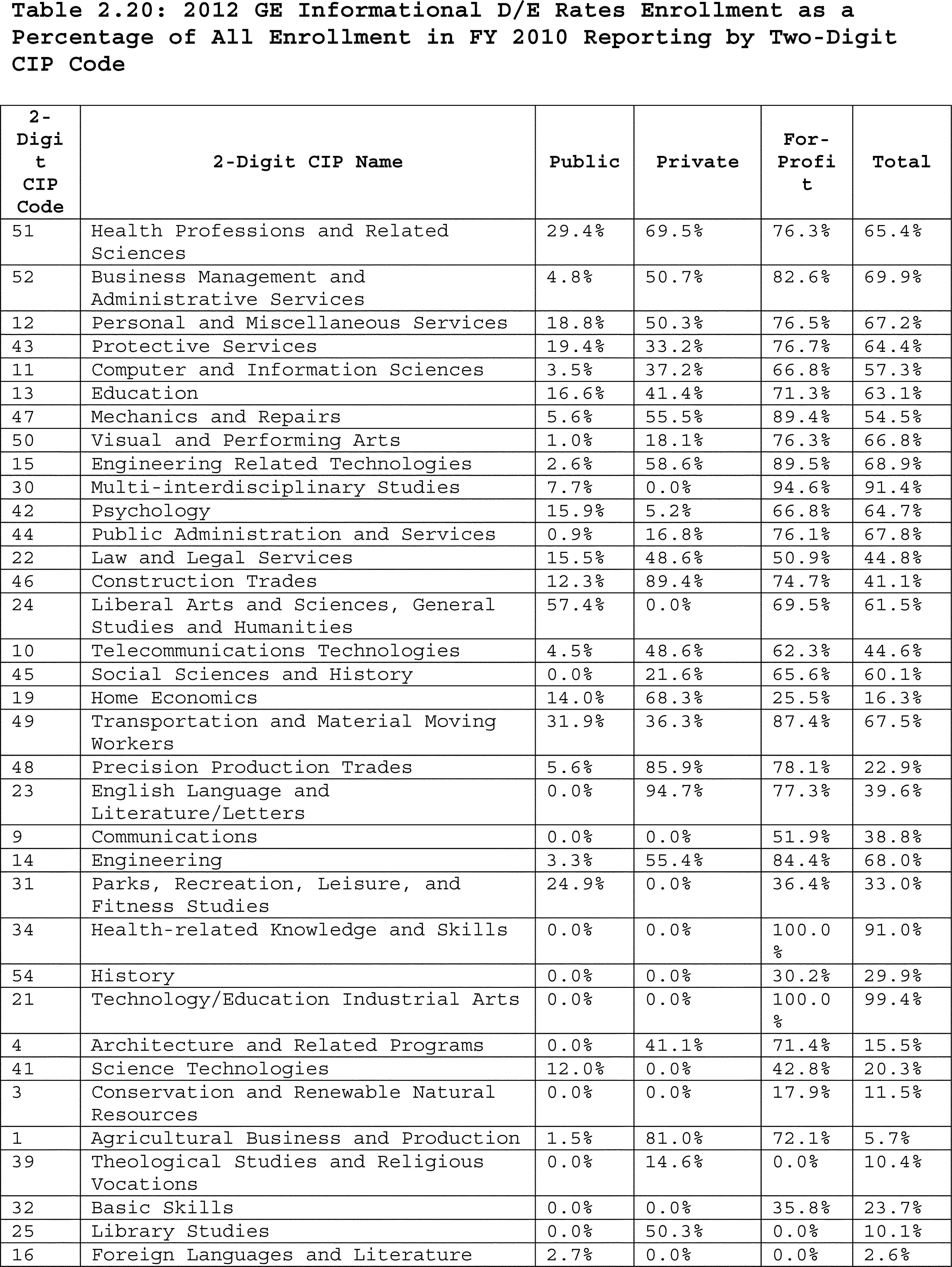 Table 2.20: 2012 GE Informational D/E Rates Enrollment as a Percentage of All Enrollment in FY 2010 Reporting by Two-Digit CIP Code

| 2-Digit CIP Code | 2-Digit CIP Name | Public | Private | For-Profit | Total |
|---|---|---|---|---|---|
| 51 | Health Professions and Related Sciences | 29.4% | 69.5% | 76.3% | 65.4% |
| 52 | Business Management and Administrative Services | 4.8% | 50.7% | 82.6% | 69.9% |
| 12 | Personal and Miscellaneous Services | 18.8% | 50.3% | 76.5% | 67.2% |
| 43 | Protective Services | 19.4% | 33.2% | 76.7% | 64.4% |
| 11 | Computer and Information Sciences | 3.5% | 37.2% | 66.8% | 57.3% |
| 13 | Education | 16.6% | 41.4% | 71.3% | 63.1% |
| 47 | Mechanics and Repairs | 5.6% | 55.5% | 89.4% | 54.5% |
| 50 | Visual and Performing Arts | 1.0% | 18.1% | 76.3% | 66.8% |
| 15 | Engineering Related Technologies | 2.6% | 58.6% | 89.5% | 68.9% |
| 30 | Multi-interdisciplinary Studies | 7.7% | 0.0% | 94.6% | 91.4% |
| 42 | Psychology | 15.9% | 5.2% | 66.8% | 64.7% |
| 44 | Public Administration and Services | 0.9% | 16.8% | 76.1% | 67.8% |
| 22 | Law and Legal Services | 15.5% | 48.6% | 50.9% | 44.8% |
| 46 | Construction Trades | 12.3% | 89.4% | 74.7% | 41.1% |
| 24 | Liberal Arts and Sciences, General Studies and Humanities | 57.4% | 0.0% | 69.5% | 61.5% |
| 10 | Telecommunications Technologies | 4.5% | 48.6% | 62.3% | 44.6% |
| 45 | Social Sciences and History | 0.0% | 21.6% | 65.6% | 60.1% |
| 19 | Home Economics | 14.0% | 68.3% | 25.5% | 16.3% |
| 49 | Transportation and Material Moving Workers | 31.9% | 36.3% | 87.4% | 67.5% |
| 48 | Precision Production Trades | 5.6% | 85.9% | 78.1% | 22.9% |
| 23 | English Language and Literature/Letters | 0.0% | 94.7% | 77.3% | 39.6% |
| 9 | Communications | 0.0% | 0.0% | 51.9% | 38.8% |
| 14 | Engineering | 3.3% | 55.4% | 84.4% | 68.0% |
| 31 | Parks, Recreation, Leisure, and Fitness Studies | 24.9% | 0.0% | 36.4% | 33.0% |
| 34 | Health-related Knowledge and Skills | 0.0% | 0.0% | 100.0% | 91.0% |
| 54 | History | 0.0% | 0.0% | 30.2% | 29.9% |
| 21 | Technology/Education Industrial Arts | 0.0% | 0.0% | 100.0% | 99.4% |
| 4 | Architecture and Related Programs | 0.0% | 41.1% | 71.4% | 15.5% |
| 41 | Science Technologies | 12.0% | 0.0% | 42.8% | 20.3% |
| 3 | Conservation and Renewable Natural Resources | 0.0% | 0.0% | 17.9% | 11.5% |
| 1 | Agricultural Business and Production | 1.5% | 81.0% | 72.1% | 5.7% |
| 39 | Theological Studies and Religious Vocations | 0.0% | 14.6% | 0.0% | 10.4% |
| 32 | Basic Skills | 0.0% | 0.0% | 35.8% | 23.7% |
| 25 | Library Studies | 0.0% | 50.3% | 0.0% | 10.1% |
| 16 | Foreign Languages and Literature | 2.7% | 0.0% | 0.0% | 2.6% |